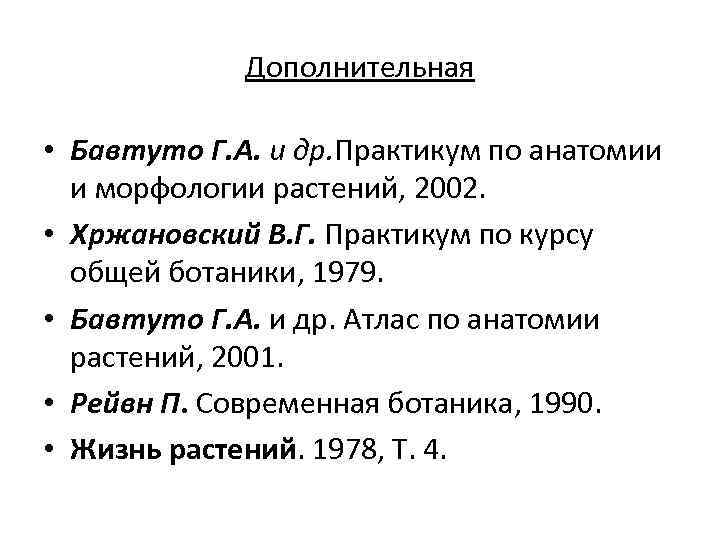 Дополнительная

• Бавтуто Г.А. и др.Практикум по анатомии и морфологии растений, 2002.
• Хржановский В.Г. Практикум по курсу общей ботаники, 1979.
• Бавтуто Г.А. и др. Атлас по анатомии растений, 2001.
• Рейвн П. Современная ботаника, 1990.
• Жизнь растений. 1978, Т. 4.